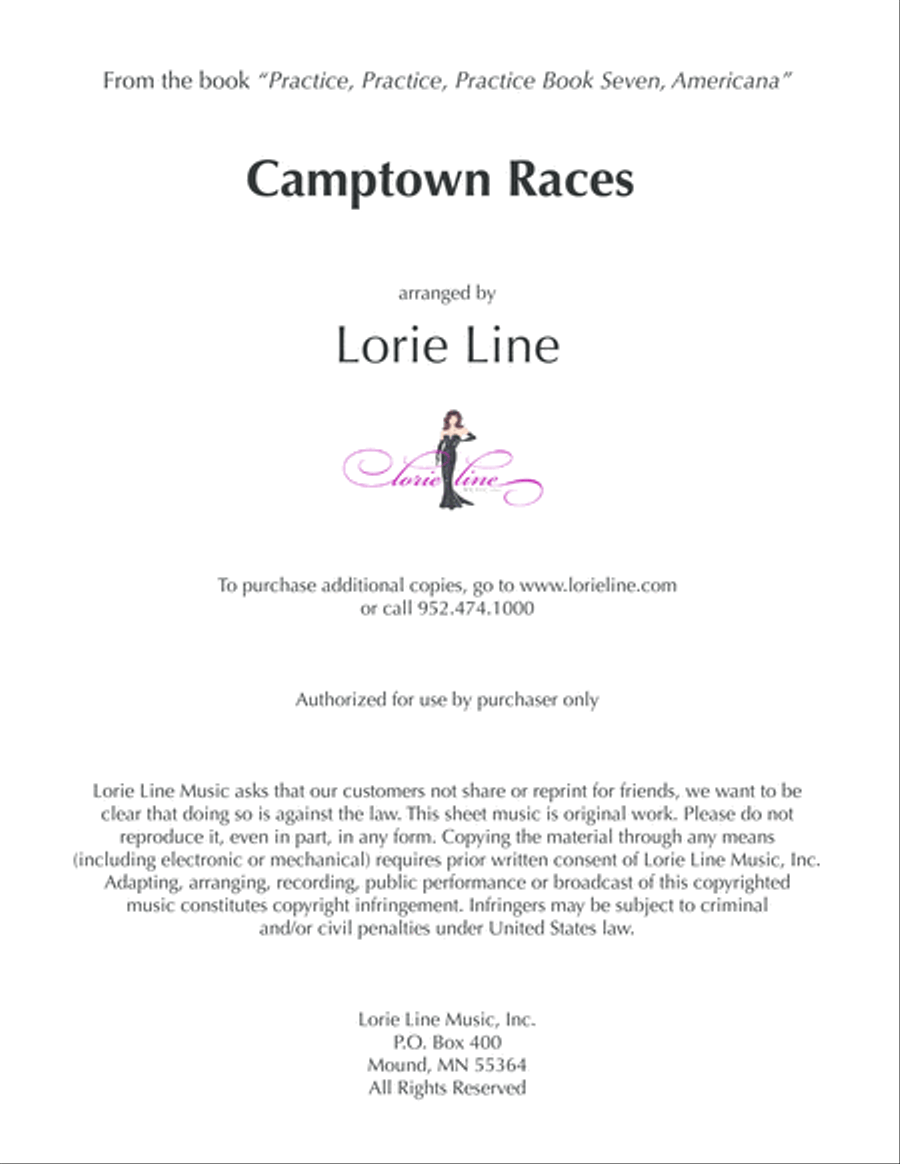 From the book "Practice, Practice, Practice Book Seven, Americana"

Camptown Races

arranged by

Lorie Line

lorie line

To purchase additional copies, go to www.lorieline.com
or call 952.474.1000

Authorized for use by purchaser only

Lorie Line Music asks that our customers not share or reprint for friends, we want to be clear that doing so is against the law. This sheet music is original work. Please do not reproduce it, even in part, in any form. Copying the material through any means (including electronic or mechanical) requires prior written consent of Lorie Line Music, Inc. Adapting, arranging, recording, public performance or broadcast of this copyrighted music constitutes copyright infringement. Infringers may be subject to criminal and/or civil penalties under United States law.

Lorie Line Music, Inc.
P.O. Box 400
Mound, MN 55364
All Rights Reserved